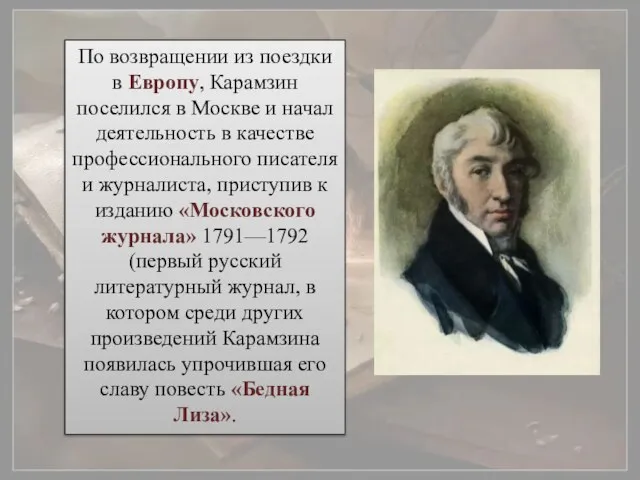 По возвращении из поездки в Европу, Карамзин поселился в Москве и начал деятельность в качестве профессионального писателя и журналиста, приступив к изданию «Московского журнала» 1791—1792 (первый русский литературный журнал, в котором среди других произведений Карамзина появилась упрочившая его славу повесть «Бедная Лиза».